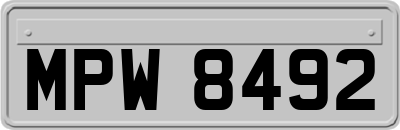 MPW 8492